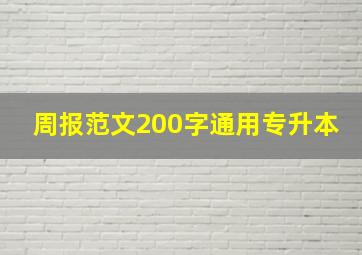 周报范文200字通用专升本